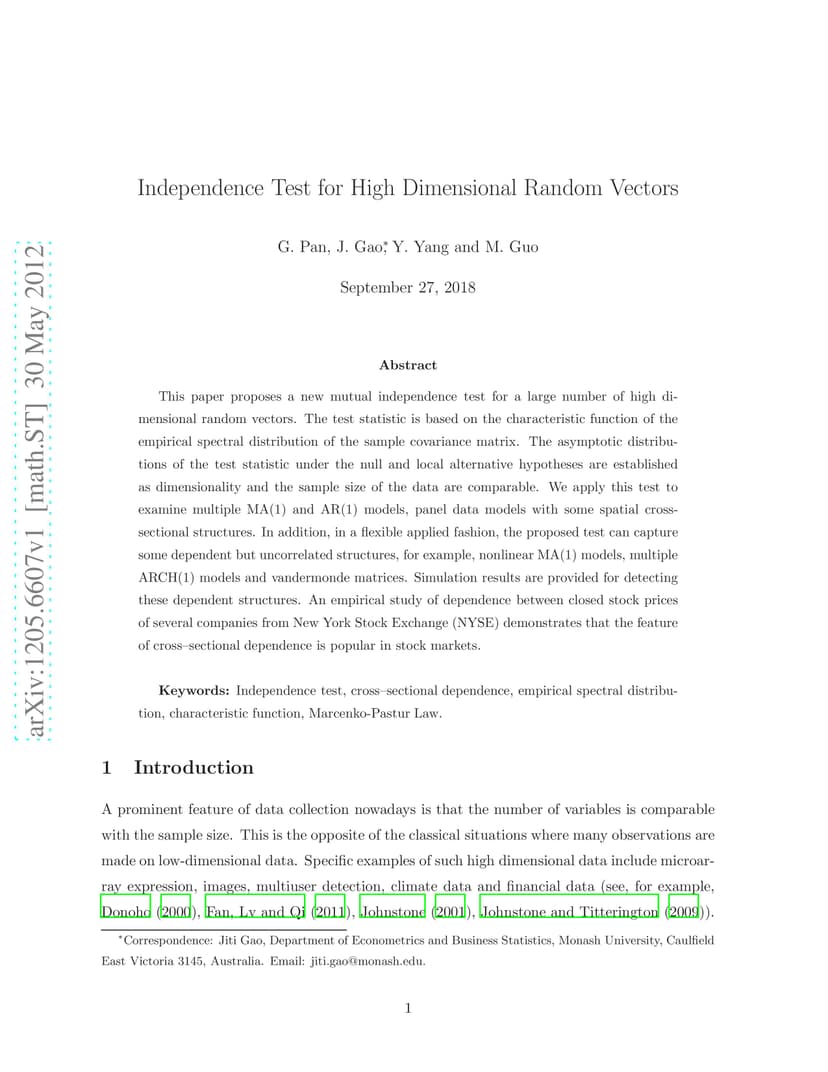 arXiv:1205.6607v1 [math.ST] 30 May 2012

Independence Test for High Dimensional Random Vectors

G. Pan, J. Gao,* Y. Yang and M. Guo

September 27, 2018

Abstract

This paper proposes a new mutual independence test for a large number of high dimensional random vectors. The test statistic is based on the characteristic function of the empirical spectral distribution of the sample covariance matrix. The asymptotic distributions of the test statistic under the null and local alternative hypotheses are established as dimensionality and the sample size of the data are comparable. We apply this test to examine multiple MA(1) and AR(1) models, panel data models with some spatial cross-sectional structures. In addition, in a flexible applied fashion, the proposed test can capture some dependent but uncorrelated structures, for example, nonlinear MA(1) models, multiple ARCH(1) models and vandermonde matrices. Simulation results are provided for detecting these dependent structures. An empirical study of dependence between closed stock prices of several companies from New York Stock Exchange (NYSE) demonstrates that the feature of cross–sectional dependence is popular in stock markets.

Keywords: Independence test, cross–sectional dependence, empirical spectral distribution, characteristic function, Marcenko-Pastur Law.

1 Introduction

A prominent feature of data collection nowadays is that the number of variables is comparable with the sample size. This is the opposite of the classical situations where many observations are made on low-dimensional data. Specific examples of such high dimensional data include microarray expression, images, multiuser detection, climate data and financial data (see, for example, Donoho (2000), Fan, Lv and Qi (2011), Johnstone (2001), Johnstone and Titterington (2009)).

*Correspondence: Jiti Gao, Department of Econometrics and Business Statistics, Monash University, Caulfield East Victoria 3145, Australia. Email: jiti.gao@monash.edu.

1